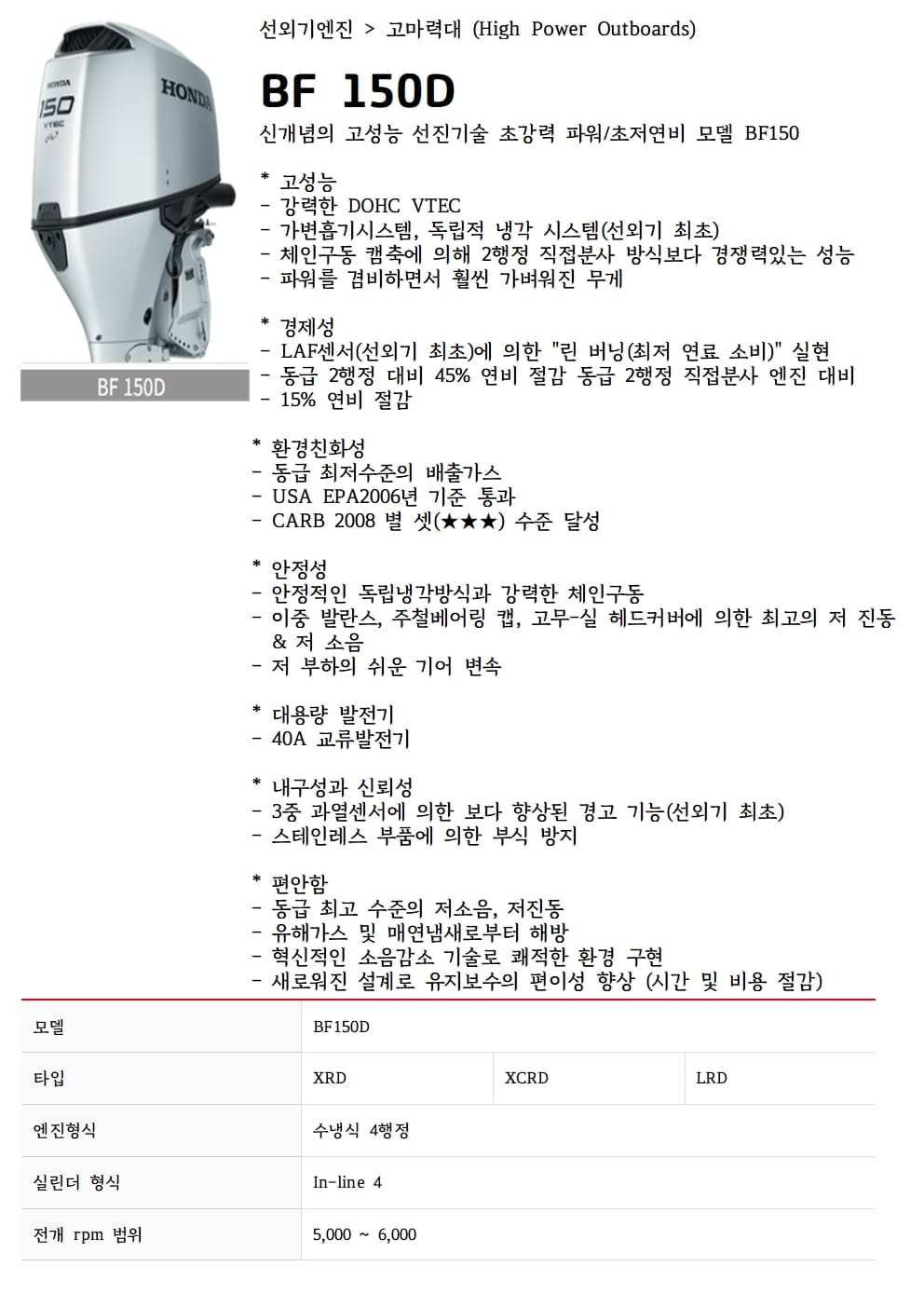 HONDA
150
VTEC
HONDA

BF 150D

선외기엔진 > 고마력대 (High Power Outboards)

BF 150D

신개념의 고성능 선진기술 초강력 파워/초저연비 모델 BF150

* 고성능
- 강력한 DOHC VTEC
- 가변흡기시스템, 독립적 냉각 시스템(선외기 최초)
- 체인구동 캠축에 의해 2행정 직접분사 방식보다 경쟁력있는 성능
- 파워를 겸비하면서 훨씬 가벼워진 무게

* 경제성
- LAF센서(선외기 최초)에 의한 "린 버닝(최저 연료 소비)" 실현
- 동급 2행정 대비 45% 연비 절감 동급 2행정 직접분사 엔진 대비
- 15% 연비 절감

* 환경친화성
- 동급 최저수준의 배출가스
- USA EPA2006년 기준 통과
- CARB 2008 별 셋(★★★) 수준 달성

* 안정성
- 안정적인 독립냉각방식과 강력한 체인구동
- 이중 발란스, 주철베어링 캡, 고무-실 헤드커버에 의한 최고의 저 진동 & 저 소음
- 저 부하의 쉬운 기어 변속

* 대용량 발전기
- 40A 교류발전기

* 내구성과 신뢰성
- 3중 과열센서에 의한 보다 향상된 경고 기능(선외기 최초)
- 스테인레스 부품에 의한 부식 방지

* 편안함
- 동급 최고 수준의 저소음, 저진동
- 유해가스 및 매연냄새로부터 해방
- 혁신적인 소음감소 기술로 쾌적한 환경 구현
- 새로워진 설계로 유지보수의 편이성 향상 (시간 및 비용 절감)

| 모델 | BF150D | | |
|---|---|---|---|
| 타입 | XRD | XCRD | LRD |
| 엔진형식 | 수냉식 4행정 | | |
| 실린더 형식 | In-line 4 | | |
| 전개 rpm 범위 | 5,000 ~ 6,000 | | |